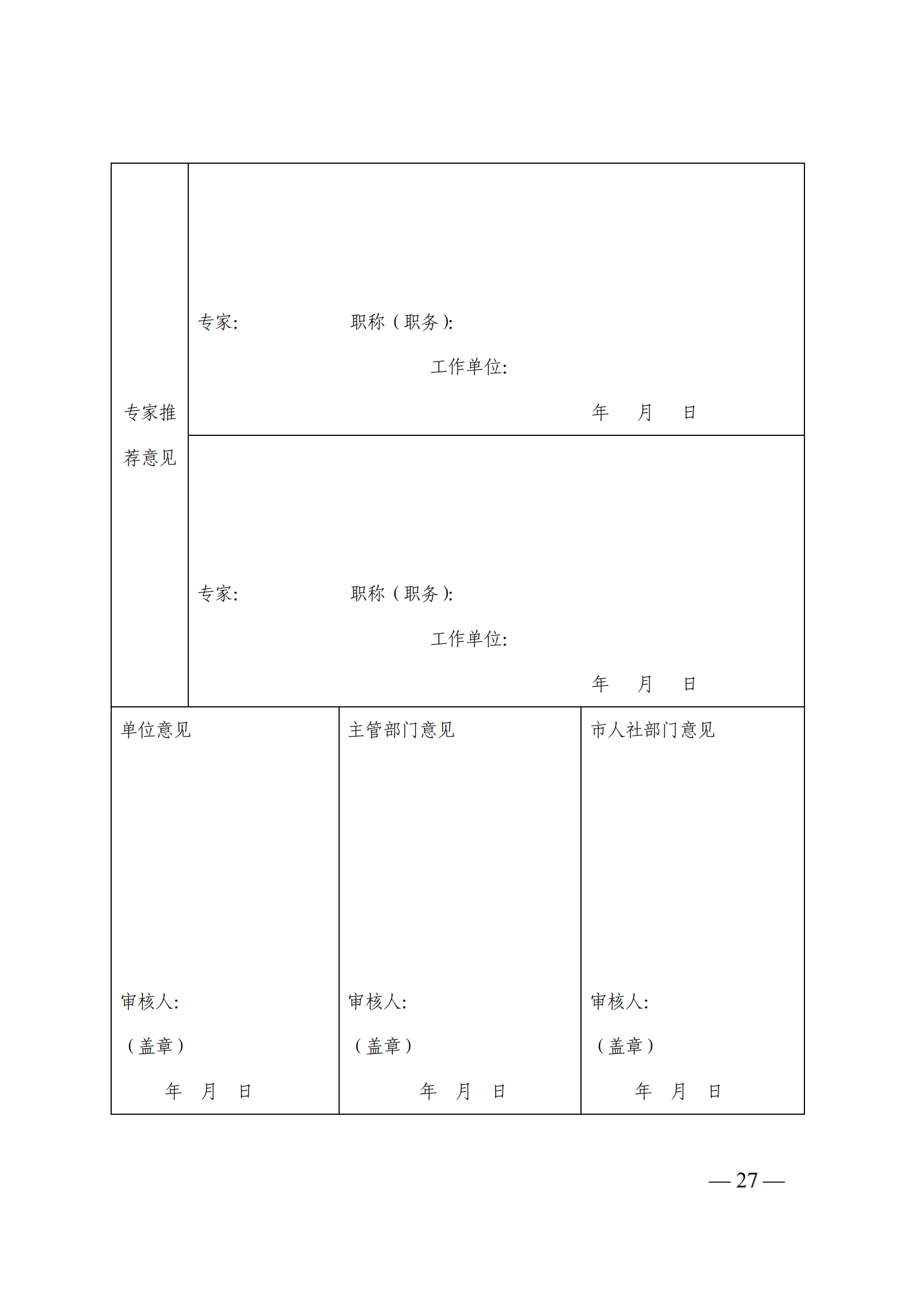 | 专家推荐意见 | 专家: 职称（职务）: 工作单位: 年 月 日 |
|---|---|
| | 专家: 职称（职务）: 工作单位: 年 月 日 |

| 单位意见 审核人: （盖章） 年 月 日 | 主管部门意见 审核人: （盖章） 年 月 日 | 市人社部门意见 审核人: （盖章） 年 月 日 |
|---|---|---|

— 27 —